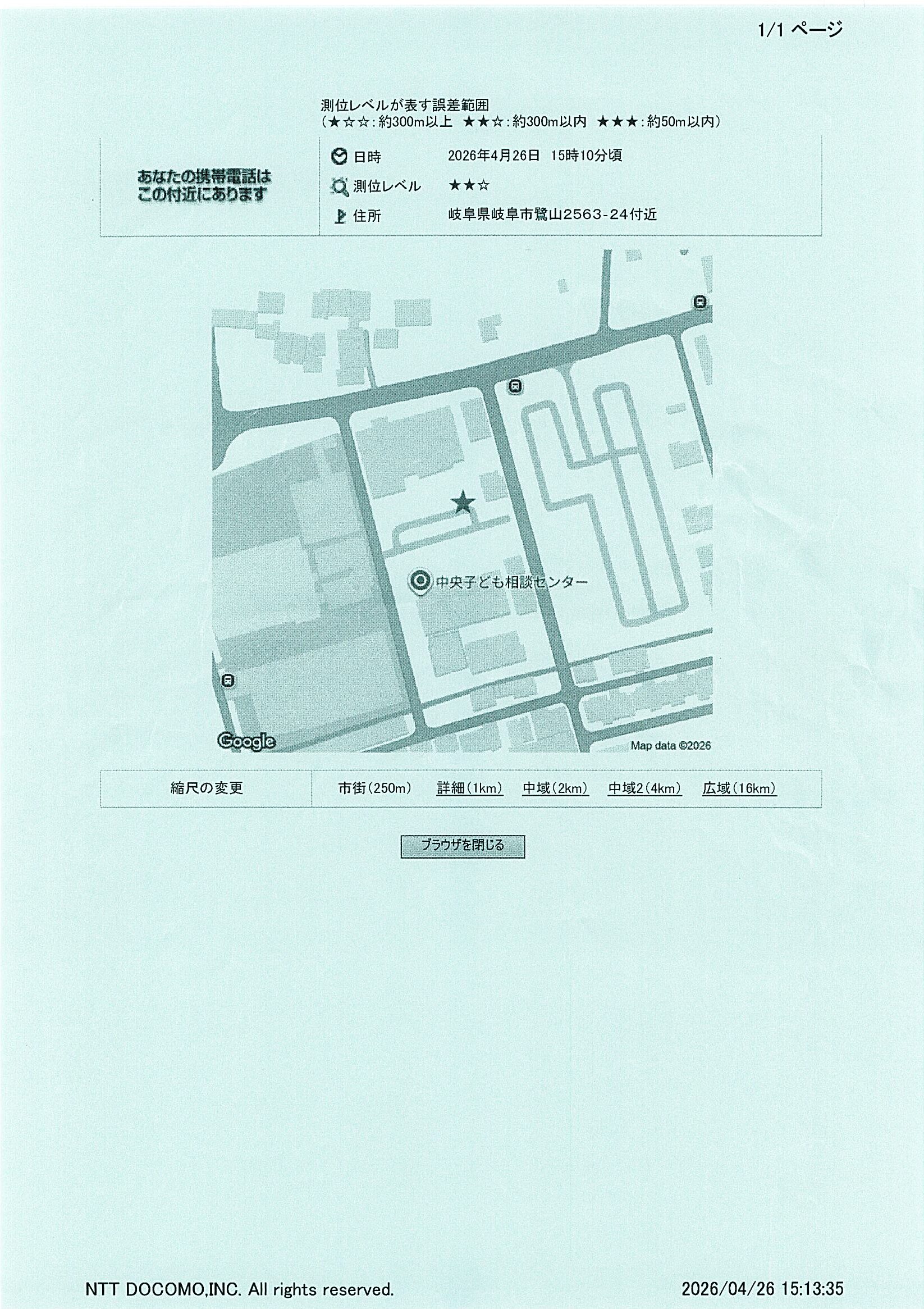 1/1ページ

測位レベルが表す誤差範囲
（★☆☆：約300m以上 ★★☆：約300m以内 ★★★：約50m以内）

あなたの携帯電話は
この付近にあります

日時 2026年4月26日 15時10分頃
測位レベル ★★☆
住所 岐阜県岐阜市鷺山2563-24付近

中央子ども相談センター

Google

Map data ©2026

縮尺の変更 市街（250m） 詳細（1km） 中域（2km） 中域2（4km） 広域（16km）

ブラウザを閉じる

NTT DOCOMO,INC. All rights reserved.

2026/04/26 15:13:35